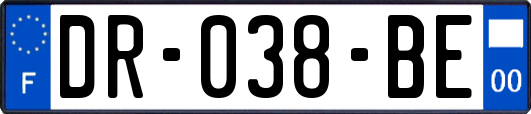 F

DR-038-BE

00